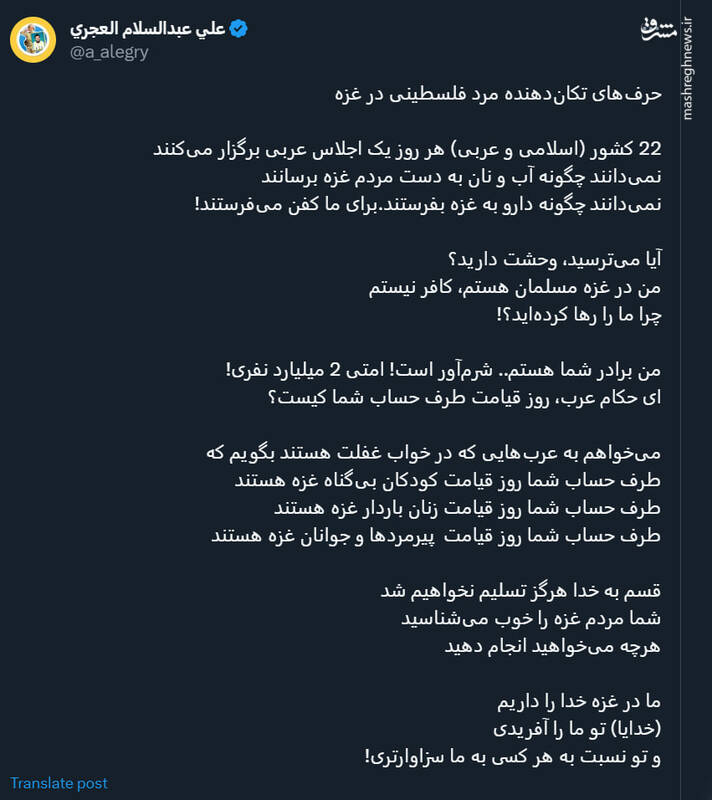 علي عبدالسلام العجري
@a_alegry

مشرق
mashreghnews.ir

حرف‌های تکان‌دهنده مرد فلسطینی در غزه

22 کشور (اسلامی و عربی) هر روز یک اجلاس عربی برگزار می‌کنند
نمی‌دانند چگونه آب و نان به دست مردم غزه برسانند
نمی‌دانند چگونه دارو به غزه بفرستند.برای ما کفن می‌فرستند!

آیا می‌ترسید، وحشت دارید؟
من در غزه مسلمان هستم، کافر نیستم
چرا ما را رها کرده‌اید؟!

من برادر شما هستم.. شرم‌آور است! امتی 2 میلیارد نفری!
ای حکام عرب، روز قیامت طرف حساب شما کیست؟

می‌خواهم به عرب‌هایی که در خواب غفلت هستند بگویم که
طرف حساب شما روز قیامت کودکان بی‌گناه غزه هستند
طرف حساب شما روز قیامت زنان باردار غزه هستند
طرف حساب شما روز قیامت پیرمردها و جوانان غزه هستند

قسم به خدا هرگز تسلیم نخواهیم شد
شما مردم غزه را خوب می‌شناسید
هرچه می‌خواهید انجام دهید

ما در غزه خدا را داریم
(خدایا) تو ما را آفریدی
و تو نسبت به هر کسی به ما سزاوارتری!

Translate post